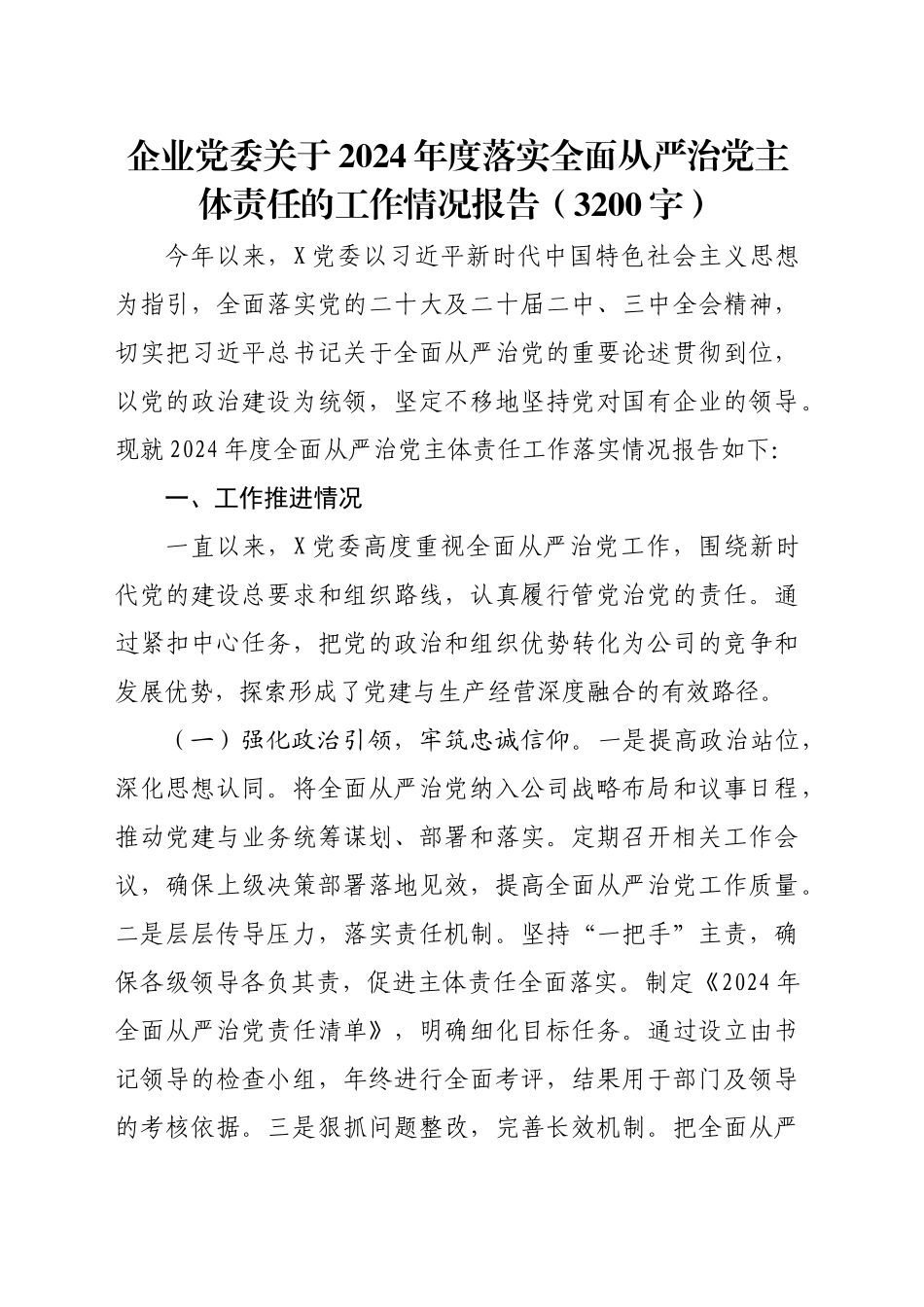 企业党委关于2024年度落实全面从严治党主体责任的工作情况报告（3200字）

今年以来，X党委以习近平新时代中国特色社会主义思想为指引，全面落实党的二十大及二十届二中、三中全会精神，切实把习近平总书记关于全面从严治党的重要论述贯彻到位，以党的政治建设为统领，坚定不移地坚持党对国有企业的领导。现就2024年度全面从严治党主体责任工作落实情况报告如下:

一、工作推进情况

一直以来，X党委高度重视全面从严治党工作，围绕新时代党的建设总要求和组织路线，认真履行管党治党的责任。通过紧扣中心任务，把党的政治和组织优势转化为公司的竞争和发展优势，探索形成了党建与生产经营深度融合的有效路径。

（一）强化政治引领，牢筑忠诚信仰。一是提高政治站位，深化思想认同。将全面从严治党纳入公司战略布局和议事日程，推动党建与业务统筹谋划、部署和落实。定期召开相关工作会议，确保上级决策部署落地见效，提高全面从严治党工作质量。二是层层传导压力，落实责任机制。坚持“一把手”主责，确保各级领导各负其责，促进主体责任全面落实。制定《2024年全面从严治党责任清单》，明确细化目标任务。通过设立由书记领导的检查小组，年终进行全面考评，结果用于部门及领导的考核依据。三是狠抓问题整改，完善长效机制。把全面从严